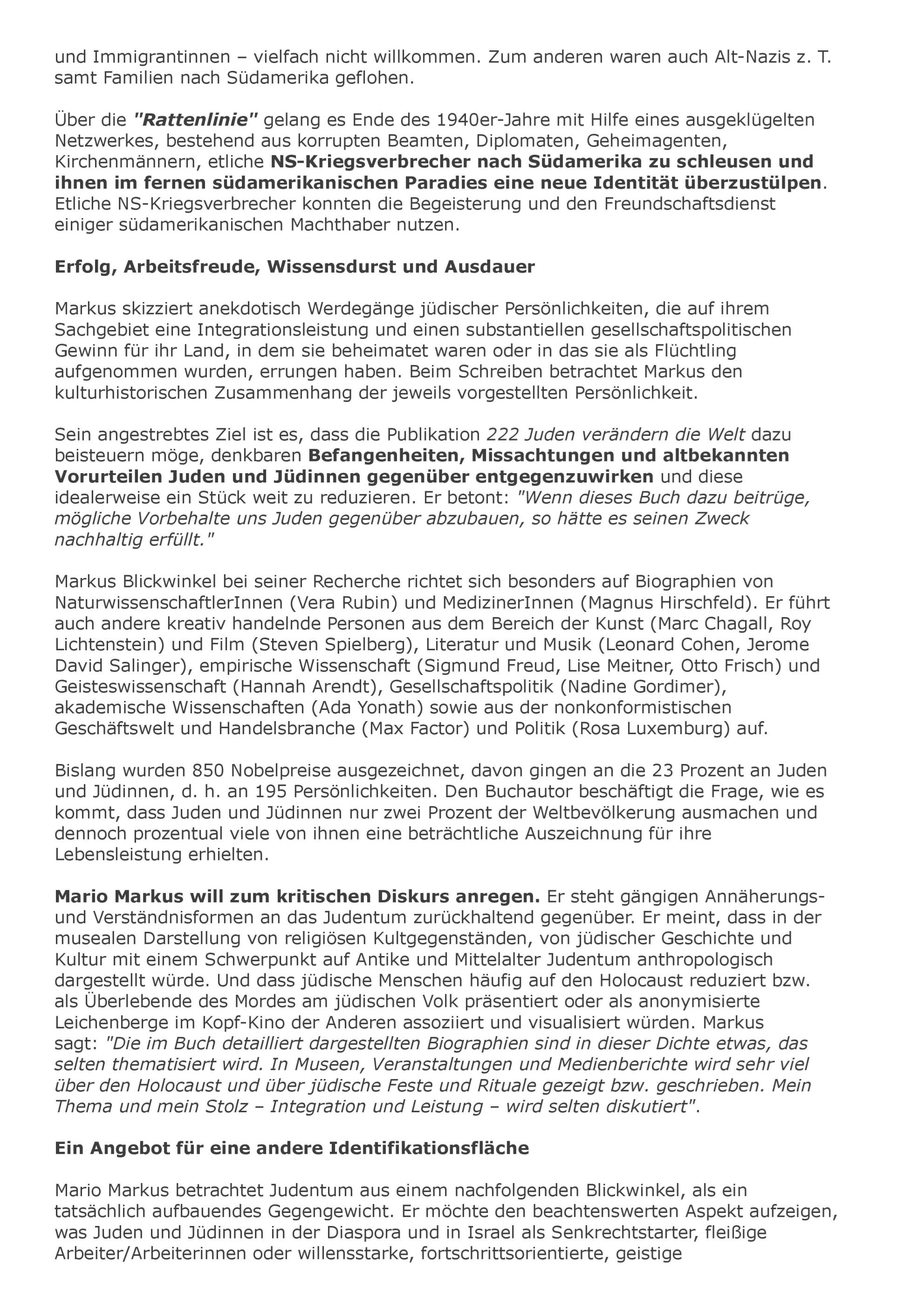 und Immigrantinnen – vielfach nicht willkommen. Zum anderen waren auch Alt-Nazis z. T. samt Familien nach Südamerika geflohen.

Über die "Rattenlinie" gelang es Ende des 1940er-Jahre mit Hilfe eines ausgeklügelten Netzwerkes, bestehend aus korrupten Beamten, Diplomaten, Geheimagenten, Kirchenmännern, etliche NS-Kriegsverbrecher nach Südamerika zu schleusen und ihnen im fernen südamerikanischen Paradies eine neue Identität überzustülpen. Etliche NS-Kriegsverbrecher konnten die Begeisterung und den Freundschaftsdienst einiger südamerikanischen Machthaber nutzen.

Erfolg, Arbeitsfreude, Wissensdurst und Ausdauer

Markus skizziert anekdotisch Werdegänge jüdischer Persönlichkeiten, die auf ihrem Sachgebiet eine Integrationsleistung und einen substantiellen gesellschaftspolitischen Gewinn für ihr Land, in dem sie beheimatet waren oder in das sie als Flüchtling aufgenommen wurden, errungen haben. Beim Schreiben betrachtet Markus den kulturhistorischen Zusammenhang der jeweils vorgestellten Persönlichkeit.

Sein angestrebtes Ziel ist es, dass die Publikation 222 Juden verändern die Welt dazu beisteuern möge, denkbaren Befangenheiten, Missachtungen und altbekannten Vorurteilen Juden und Jüdinnen gegenüber entgegenzuwirken und diese idealerweise ein Stück weit zu reduzieren. Er betont: "Wenn dieses Buch dazu beitrüge, mögliche Vorbehalte uns Juden gegenüber abzubauen, so hätte es seinen Zweck nachhaltig erfüllt."

Markus Blickwinkel bei seiner Recherche richtet sich besonders auf Biographien von NaturwissenschaftlerInnen (Vera Rubin) und MedizinerInnen (Magnus Hirschfeld). Er führt auch andere kreativ handelnde Personen aus dem Bereich der Kunst (Marc Chagall, Roy Lichtenstein) und Film (Steven Spielberg), Literatur und Musik (Leonard Cohen, Jerome David Salinger), empirische Wissenschaft (Sigmund Freud, Lise Meitner, Otto Frisch) und Geisteswissenschaft (Hannah Arendt), Gesellschaftspolitik (Nadine Gordimer), akademische Wissenschaften (Ada Yonath) sowie aus der nonkonformistischen Geschäftswelt und Handelsbranche (Max Factor) und Politik (Rosa Luxemburg) auf.

Bislang wurden 850 Nobelpreise ausgezeichnet, davon gingen an die 23 Prozent an Juden und Jüdinnen, d. h. an 195 Persönlichkeiten. Den Buchautor beschäftigt die Frage, wie es kommt, dass Juden und Jüdinnen nur zwei Prozent der Weltbevölkerung ausmachen und dennoch prozentual viele von ihnen eine beträchtliche Auszeichnung für ihre Lebensleistung erhielten.

Mario Markus will zum kritischen Diskurs anregen. Er steht gängigen Annäherungs- und Verständnisformen an das Judentum zurückhaltend gegenüber. Er meint, dass in der musealen Darstellung von religiösen Kultgegenständen, von jüdischer Geschichte und Kultur mit einem Schwerpunkt auf Antike und Mittelalter Judentum anthropologisch dargestellt würde. Und dass jüdische Menschen häufig auf den Holocaust reduziert bzw. als Überlebende des Mordes am jüdischen Volk präsentiert oder als anonymisierte Leichenberge im Kopf-Kino der Anderen assoziiert und visualisiert würden. Markus sagt: "Die im Buch detailliert dargestellten Biographien sind in dieser Dichte etwas, das selten thematisiert wird. In Museen, Veranstaltungen und Medienberichte wird sehr viel über den Holocaust und über jüdische Feste und Rituale gezeigt bzw. geschrieben. Mein Thema und mein Stolz – Integration und Leistung – wird selten diskutiert".

Ein Angebot für eine andere Identifikationsfläche

Mario Markus betrachtet Judentum aus einem nachfolgenden Blickwinkel, als ein tatsächlich aufbauendes Gegengewicht. Er möchte den beachtenswerten Aspekt aufzeigen, was Juden und Jüdinnen in der Diaspora und in Israel als Senkrechtstarter, fleißige Arbeiter/Arbeiterinnen oder willensstarke, fortschrittsorientierte, geistige